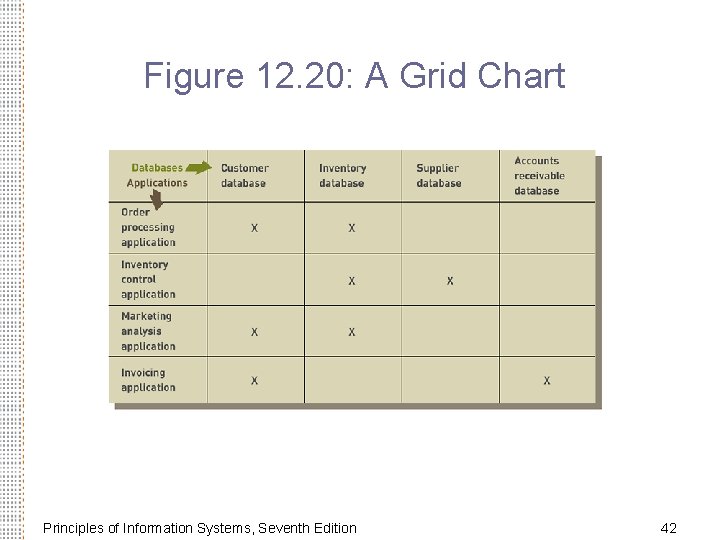 Figure 12.20: A Grid Chart

| Databases Applications | Customer database | Inventory database | Supplier database | Accounts receivable database |
|---|---|---|---|---|
| Order processing application | X | X | | |
| Inventory control application | | X | X | |
| Marketing analysis application | X | X | | |
| Invoicing application | X | | | X |

Principles of Information Systems, Seventh Edition

42